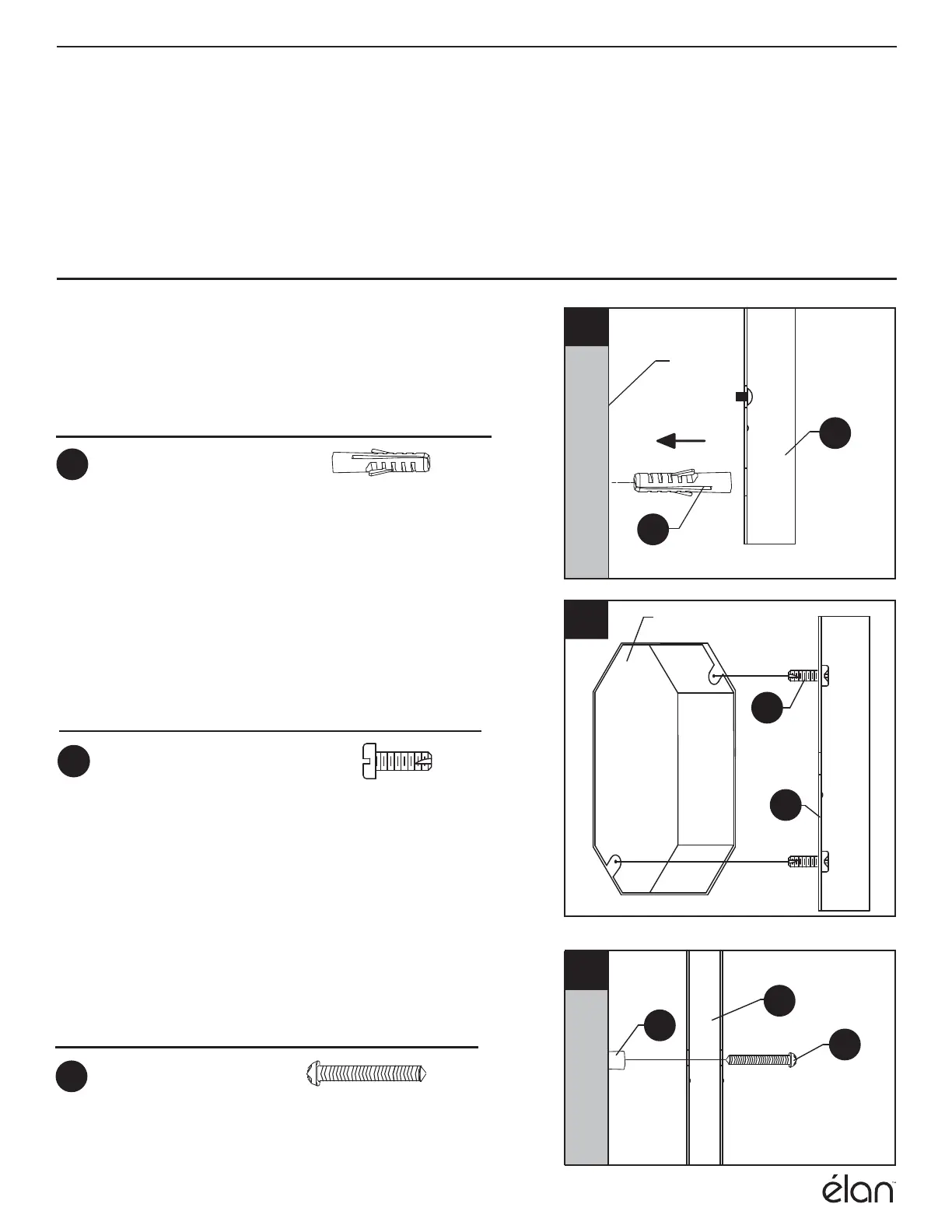 élan™